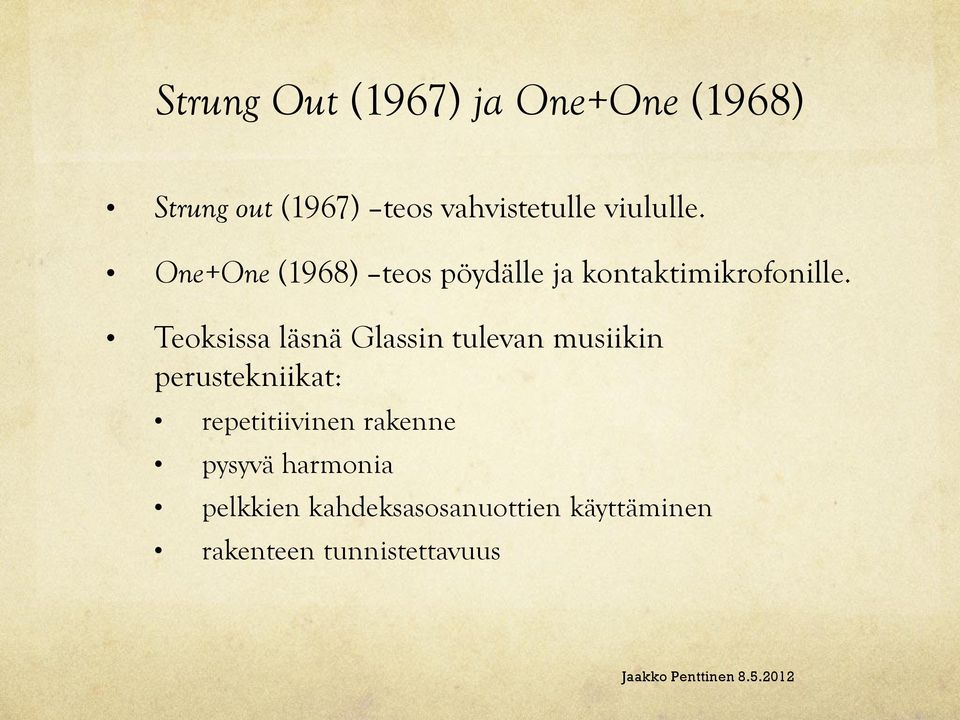 Strung Out (1967) ja One+One (1968)

• Strung out (1967) –teos vahvistetulle viululle.

• One+One (1968) –teos pöydälle ja kontaktimikrofonille.

• Teoksissa läsnä Glassin tulevan musiikin perustekniikat:
  • repetitiivinen rakenne
  • pysyvä harmonia
  • pelkkien kahdeksasosanuottien käyttäminen
  • rakenteen tunnistettavuus

Jaakko Penttinen 8.5.2012